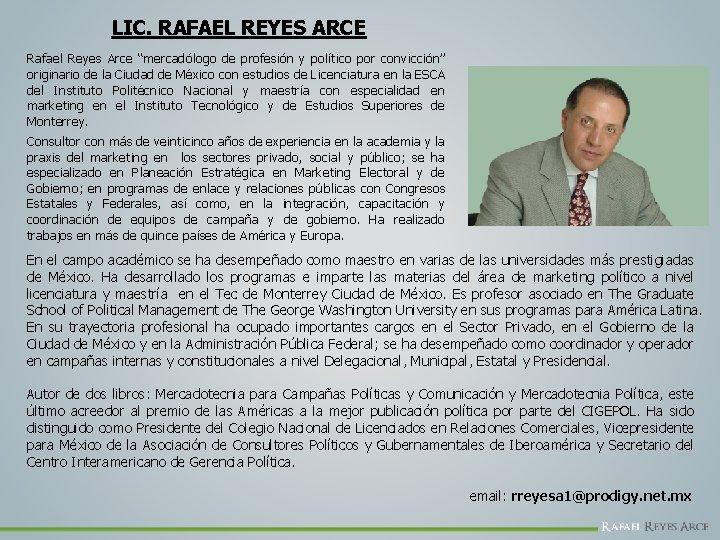 LIC. RAFAEL REYES ARCE

Rafael Reyes Arce "mercadólogo de profesión y político por convicción" originario de la Ciudad de México con estudios de Licenciatura en la ESCA del Instituto Politécnico Nacional y maestría con especialidad en marketing en el Instituto Tecnológico y de Estudios Superiores de Monterrey.

Consultor con más de veinticinco años de experiencia en la academia y la praxis del marketing en los sectores privado, social y público; se ha especializado en Planeación Estratégica en Marketing Electoral y de Gobierno; en programas de enlace y relaciones públicas con Congresos Estatales y Federales, así como, en la integración, capacitación y coordinación de equipos de campaña y de gobierno. Ha realizado trabajos en más de quince países de América y Europa.

En el campo académico se ha desempeñado como maestro en varias de las universidades más prestigiadas de México. Ha desarrollado los programas e imparte las materias del área de marketing político a nivel licenciatura y maestría en el Tec de Monterrey Ciudad de México. Es profesor asociado en The Graduate School of Political Management de The George Washington University en sus programas para América Latina. En su trayectoria profesional ha ocupado importantes cargos en el Sector Privado, en el Gobierno de la Ciudad de México y en la Administración Pública Federal; se ha desempeñado como coordinador y operador en campañas internas y constitucionales a nivel Delegacional, Municipal, Estatal y Presidencial.

Autor de dos libros: Mercadotecnia para Campañas Políticas y Comunicación y Mercadotecnia Política, este último acreedor al premio de las Américas a la mejor publicación política por parte del CIGEPOL. Ha sido distinguido como Presidente del Colegio Nacional de Licenciados en Relaciones Comerciales, Vicepresidente para México de la Asociación de Consultores Políticos y Gubernamentales de Iberoamérica y Secretario del Centro Interamericano de Gerencia Política.

email: rreyesa1@prodigy.net.mx

RAFAEL REYES ARCE